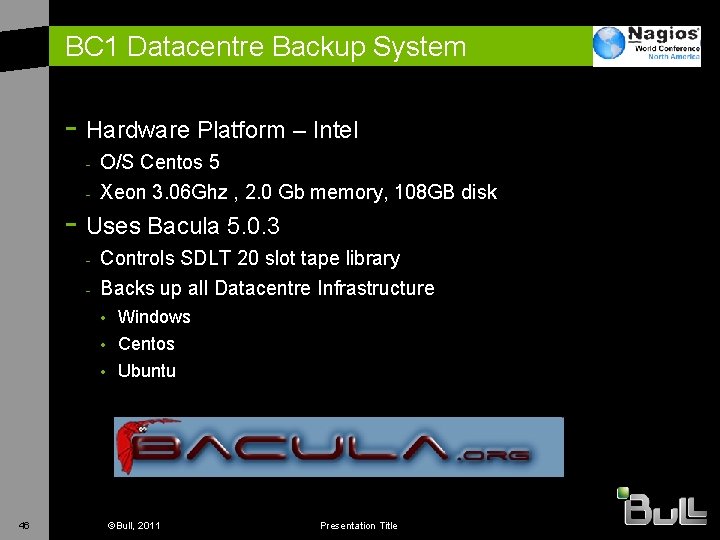 BC1 Datacentre Backup System

Nagios
World Conference
North America

- Hardware Platform – Intel
  - O/S Centos 5
  - Xeon 3.06Ghz , 2.0 Gb memory, 108GB disk
- Uses Bacula 5.0.3
  - Controls SDLT 20 slot tape library
  - Backs up all Datacentre Infrastructure
    • Windows
    • Centos
    • Ubuntu

BACULA.ORG

Bull

46

©Bull, 2011

Presentation Title